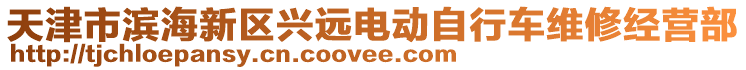 天津市滨海新区兴远电动自行车维修经营部
http://tjchloepansy.cn.coovee.com